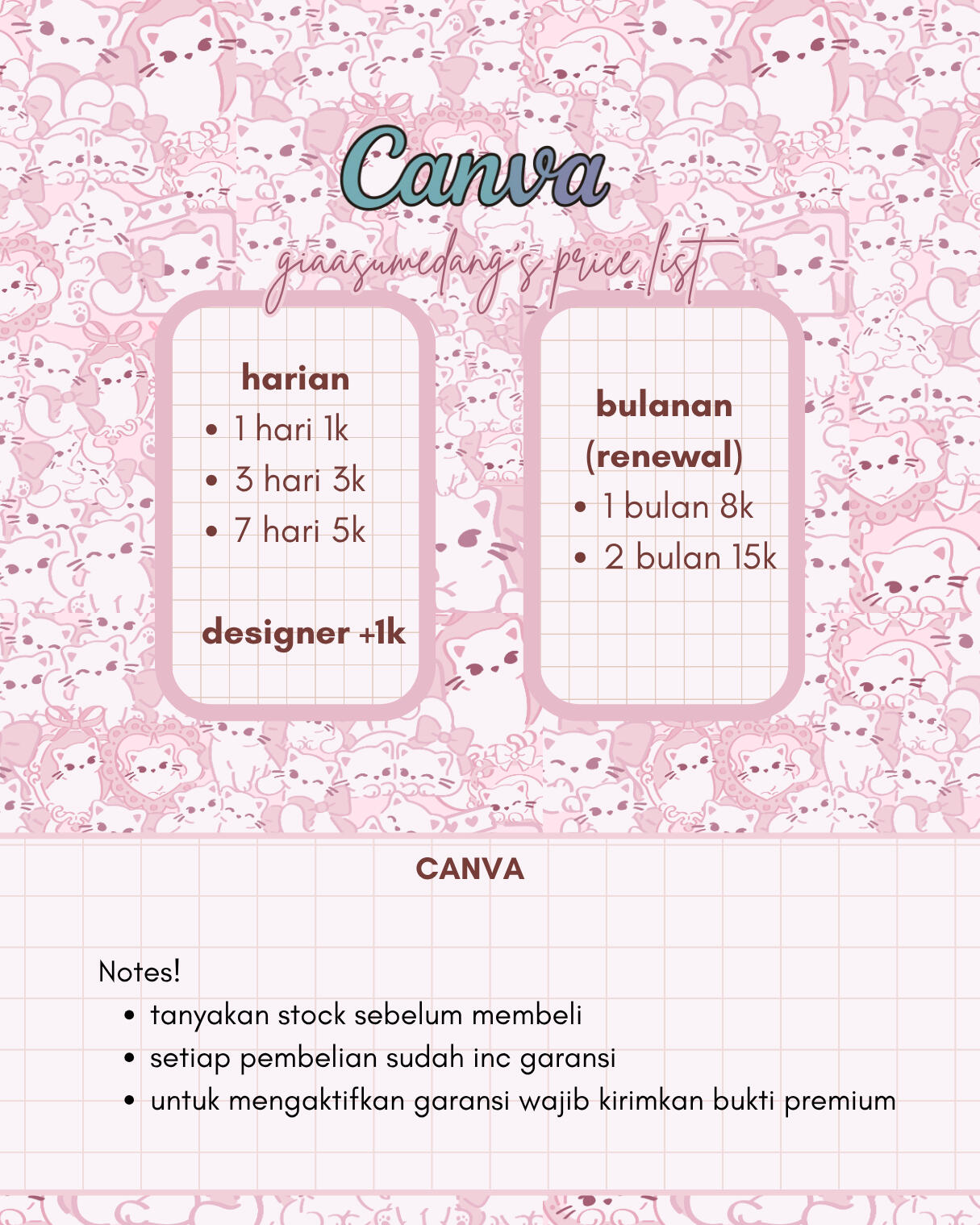 Canva

giaasumedang's price list

harian
• 1 hari 1k
• 3 hari 3k
• 7 hari 5k

designer +1k

bulanan (renewal)
• 1 bulan 8k
• 2 bulan 15k

CANVA

Notes!
• tanyakan stock sebelum membeli
• setiap pembelian sudah inc garansi
• untuk mengaktifkan garansi wajib kirimkan bukti premium